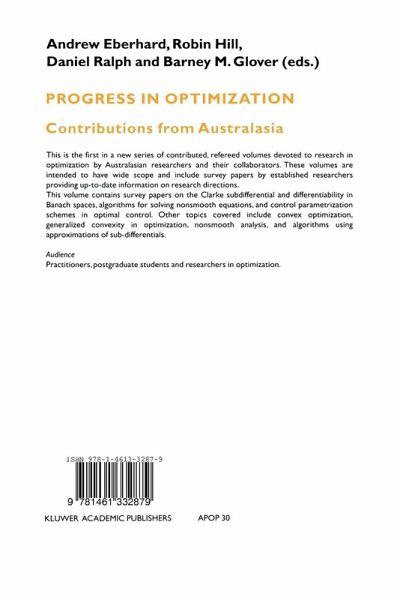 Andrew Eberhard, Robin Hill, Daniel Ralph and Barney M. Glover (eds.)

PROGRESS IN OPTIMIZATION

Contributions from Australasia

This is the first in a new series of contributed, refereed volumes devoted to research in optimization by Australasian researchers and their collaborators. These volumes are intended to have wide scope and include survey papers by established researchers providing up-to-date information on research directions.
This volume contains survey papers on the Clarke subdifferential and differentiability in Banach spaces, algorithms for solving nonsmooth equations, and control parametrization schemes in optimal control. Other topics covered include convex optimization, generalized convexity in optimization, nonsmooth analysis, and algorithms using approximations of sub-differentials.

Audience
Practitioners, postgraduate students and researchers in optimization.

ISBN 978-1-4613-3287-9

9 781461 332879

KLUWER ACADEMIC PUBLISHERS APOP 30